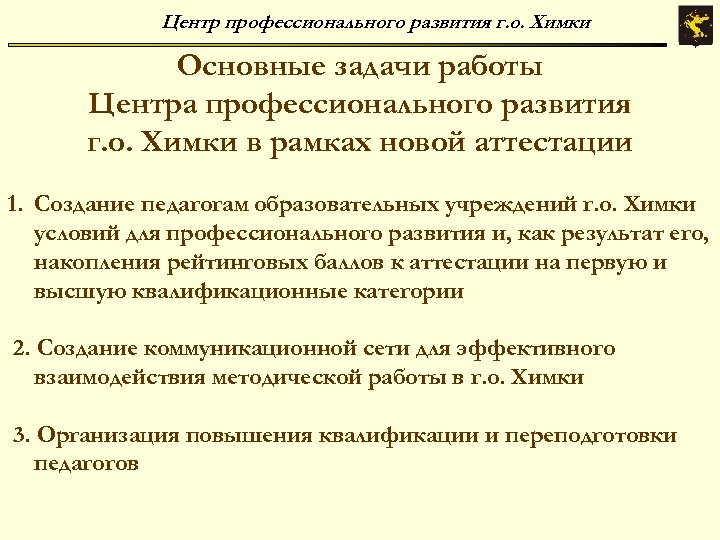 Центр профессионального развития г.о. Химки

Основные задачи работы
Центра профессионального развития
г.о. Химки в рамках новой аттестации

1. Создание педагогам образовательных учреждений г.о. Химки условий для профессионального развития и, как результат его, накопления рейтинговых баллов к аттестации на первую и высшую квалификационные категории

2. Создание коммуникационной сети для эффективного взаимодействия методической работы в г.о. Химки

3. Организация повышения квалификации и переподготовки педагогов